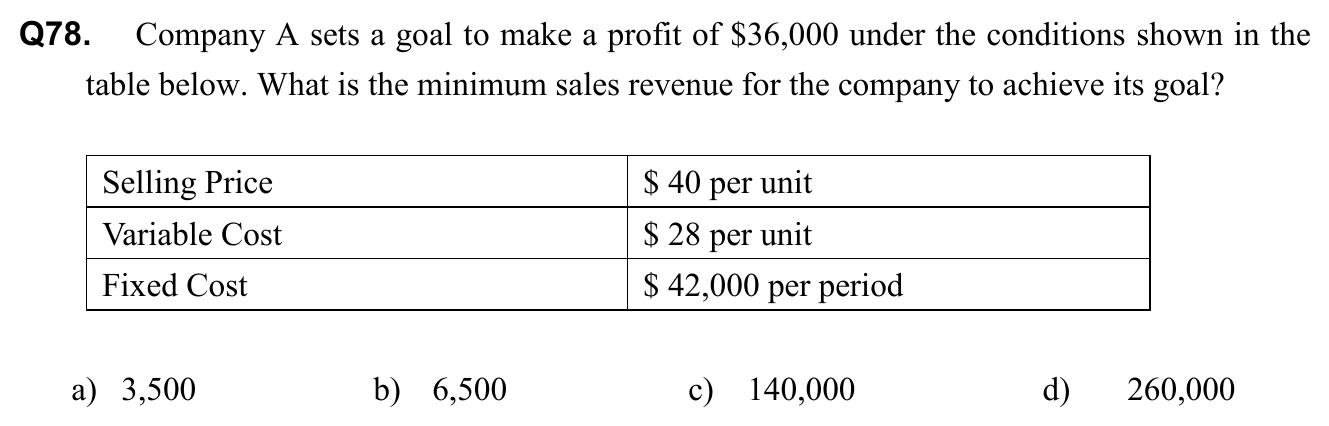 Q78. Company A sets a goal to make a profit of $36,000 under the conditions shown in the table below. What is the minimum sales revenue for the company to achieve its goal?

| Selling Price | $ 40 per unit |
|---|---|
| Variable Cost | $ 28 per unit |
| Fixed Cost | $ 42,000 per period |

a) 3,500 b) 6,500 c) 140,000 d) 260,000